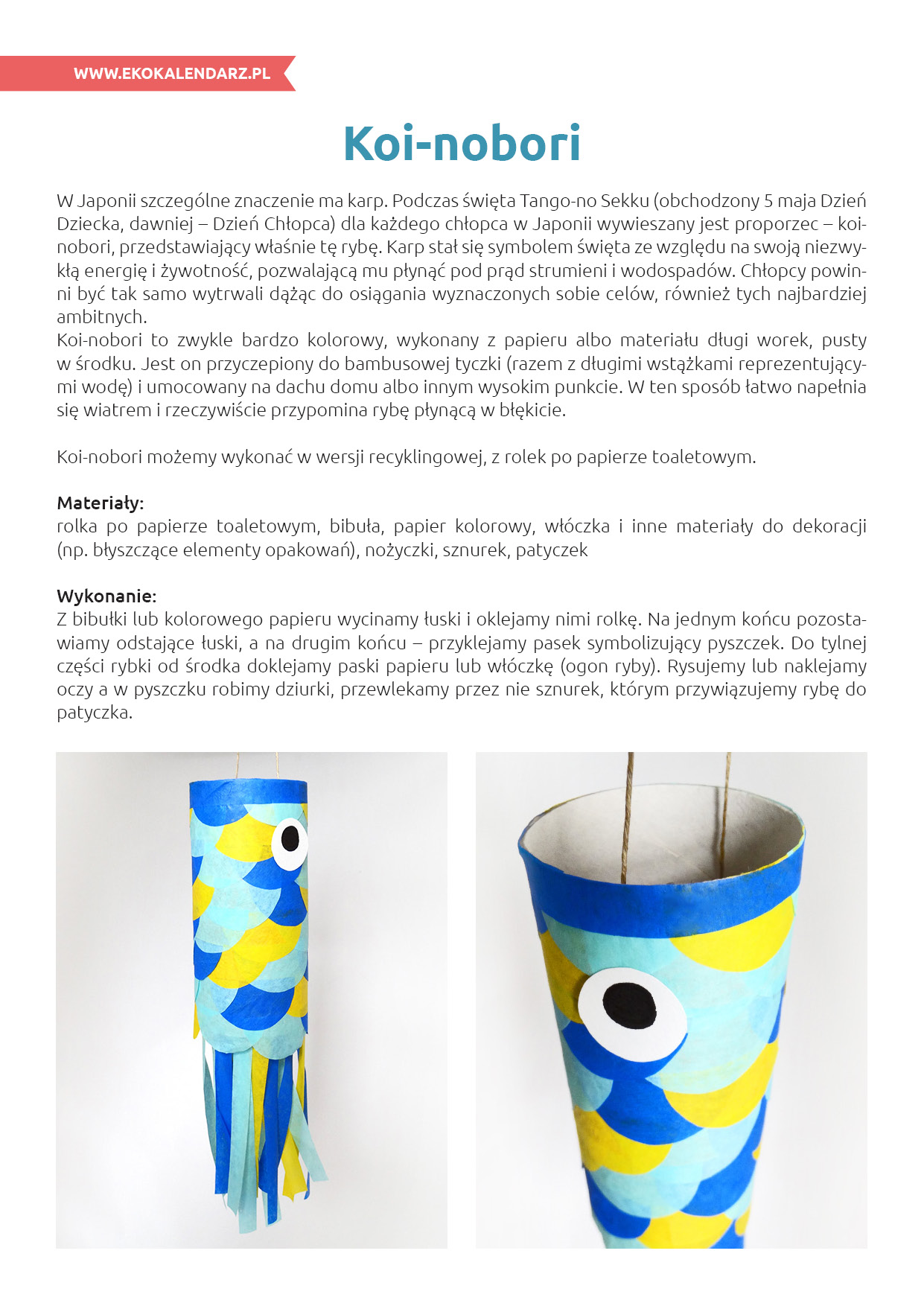 WWW.EKOKALENDARZ.PL

Koi-nobori

W Japonii szczególne znaczenie ma karp. Podczas święta Tango-no Sekku (obchodzony 5 maja Dzień Dziecka, dawniej – Dzień Chłopca) dla każdego chłopca w Japonii wywieszany jest proporzec – koi-nobori, przedstawiający właśnie tę rybę. Karp stał się symbolem święta ze względu na swoją niezwykłą energię i żywotność, pozwalającą mu płynąć pod prąd strumieni i wodospadów. Chłopcy powinni być tak samo wytrwali dążąc do osiągania wyznaczonych sobie celów, również tych najbardziej ambitnych.
Koi-nobori to zwykle bardzo kolorowy, wykonany z papieru albo materiału długi worek, pusty w środku. Jest on przyczepiony do bambusowej tyczki (razem z długimi wstążkami reprezentującymi wodę) i umocowany na dachu domu albo innym wysokim punkcie. W ten sposób łatwo napełnia się wiatrem i rzeczywiście przypomina rybę płynącą w błękicie.

Koi-nobori możemy wykonać w wersji recyklingowej, z rolek po papierze toaletowym.

Materiały:
rolka po papierze toaletowym, bibuła, papier kolorowy, włóczka i inne materiały do dekoracji (np. błyszczące elementy opakowań), nożyczki, sznurek, patyczek

Wykonanie:
Z bibułki lub kolorowego papieru wycinamy łuski i oklejamy nimi rolkę. Na jednym końcu pozostawiamy odstające łuski, a na drugim końcu – przyklejamy pasek symbolizujący pyszczek. Do tylnej części rybki od środka doklejamy paski papieru lub włóczkę (ogon ryby). Rysujemy lub naklejamy oczy a w pyszczku robimy dziurki, przewlekamy przez nie sznurek, którym przywiązujemy rybę do patyczka.